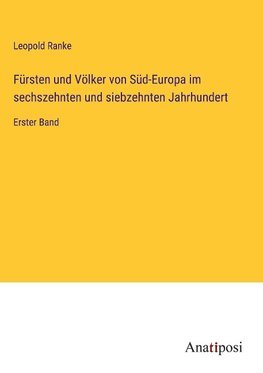 Leopold Ranke

Fürsten und Völker von Süd-Europa im sechszehnten und siebzehnten Jahrhundert

Erster Band

Anatiposi